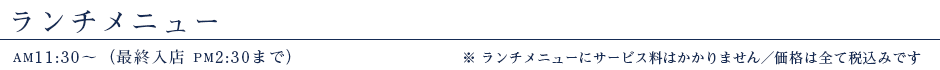 ランチメニュー

AM11:30～（最終入店 PM2:30まで）

※ ランチメニューにサービス料はかかりません／価格は全て税込みです